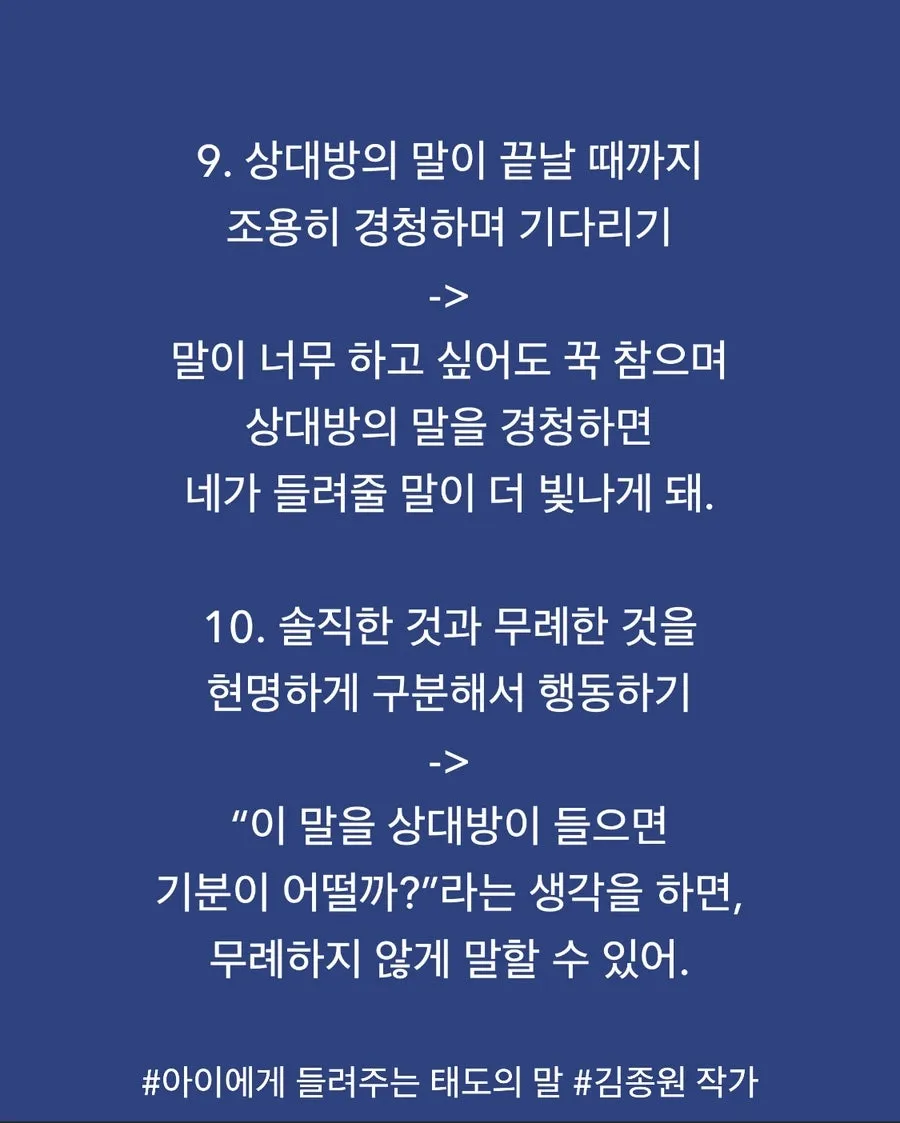 9. 상대방의 말이 끝날 때까지
조용히 경청하며 기다리기
->
말이 너무 하고 싶어도 꾹 참으며
상대방의 말을 경청하면
네가 들려줄 말이 더 빛나게 돼.

10. 솔직한 것과 무례한 것을
현명하게 구분해서 행동하기
->
“이 말을 상대방이 들으면
기분이 어떨까?”라는 생각을 하면,
무례하지 않게 말할 수 있어.

#아이에게 들려주는 태도의 말 #김종원 작가